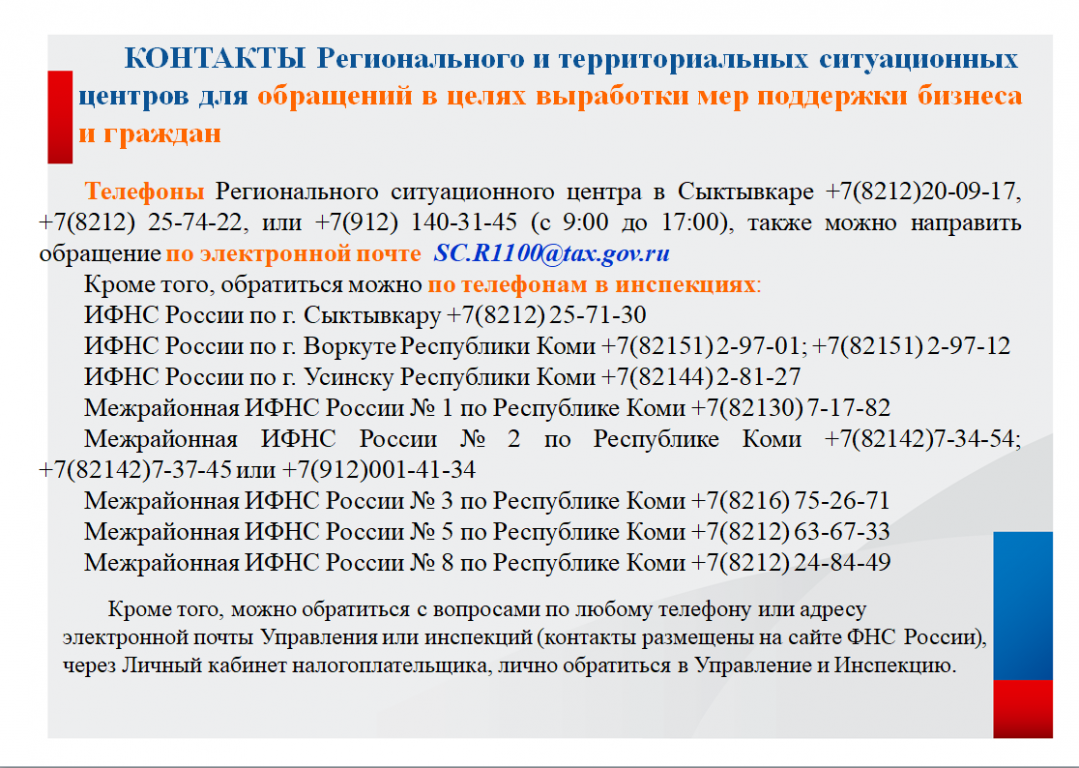 КОНТАКТЫ Регионального и территориальных ситуационных центров для обращений в целях выработки мер поддержки бизнеса и граждан

Телефоны Регионального ситуационного центра в Сыктывкаре +7(8212)20-09-17, +7(8212) 25-74-22, или +7(912) 140-31-45 (с 9:00 до 17:00), также можно направить обращение по электронной почте SC.R1100@tax.gov.ru

Кроме того, обратиться можно по телефонам в инспекциях:

ИФНС России по г. Сыктывкару +7(8212) 25-71-30

ИФНС России по г. Воркуте Республики Коми +7(82151) 2-97-01; +7(82151) 2-97-12

ИФНС России по г. Усинску Республики Коми +7(82144) 2-81-27

Межрайонная ИФНС России № 1 по Республике Коми +7(82130) 7-17-82

Межрайонная ИФНС России № 2 по Республике Коми +7(82142)7-34-54; +7(82142)7-37-45 или +7(912)001-41-34

Межрайонная ИФНС России № 3 по Республике Коми +7(8216) 75-26-71

Межрайонная ИФНС России № 5 по Республике Коми +7(8212) 63-67-33

Межрайонная ИФНС России № 8 по Республике Коми +7(8212) 24-84-49

Кроме того, можно обратиться с вопросами по любому телефону или адресу электронной почты Управления или инспекций (контакты размещены на сайте ФНС России), через Личный кабинет налогоплательщика, лично обратиться в Управление и Инспекцию.